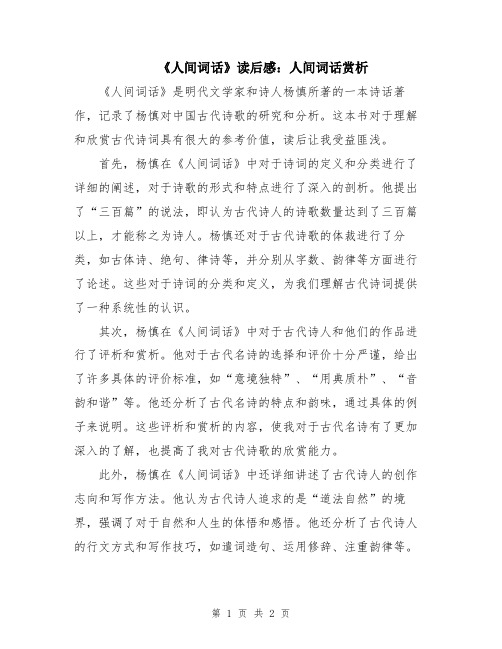 《人间词话》读后感：人间词话赏析

《人间词话》是明代文学家和诗人杨慎所著的一本诗话著作，记录了杨慎对中国古代诗歌的研究和分析。这本书对于理解和欣赏古代诗词具有很大的参考价值，读后让我受益匪浅。

首先，杨慎在《人间词话》中对于诗词的定义和分类进行了详细的阐述，对于诗歌的形式和特点进行了深入的剖析。他提出了“三百篇”的说法，即认为古代诗人的诗歌数量达到了三百篇以上，才能称之为诗人。杨慎还对于古代诗歌的体裁进行了分类，如古体诗、绝句、律诗等，并分别从字数、韵律等方面进行了论述。这些对于诗词的分类和定义，为我们理解古代诗词提供了一种系统性的认识。

其次，杨慎在《人间词话》中对于古代诗人和他们的作品进行了评析和赏析。他对于古代名诗的选择和评价十分严谨，给出了许多具体的评价标准，如“意境独特”、“用典质朴”、“音韵和谐”等。他还分析了古代名诗的特点和韵味，通过具体的例子来说明。这些评析和赏析的内容，使我对于古代名诗有了更加深入的了解，也提高了我对古代诗歌的欣赏能力。

此外，杨慎在《人间词话》中还详细讲述了古代诗人的创作志向和写作方法。他认为古代诗人追求的是“道法自然”的境界，强调了对于自然和人生的体悟和感悟。他还分析了古代诗人的行文方式和写作技巧，如遣词造句、运用修辞、注重韵律等。

第 1 页 共 2 页